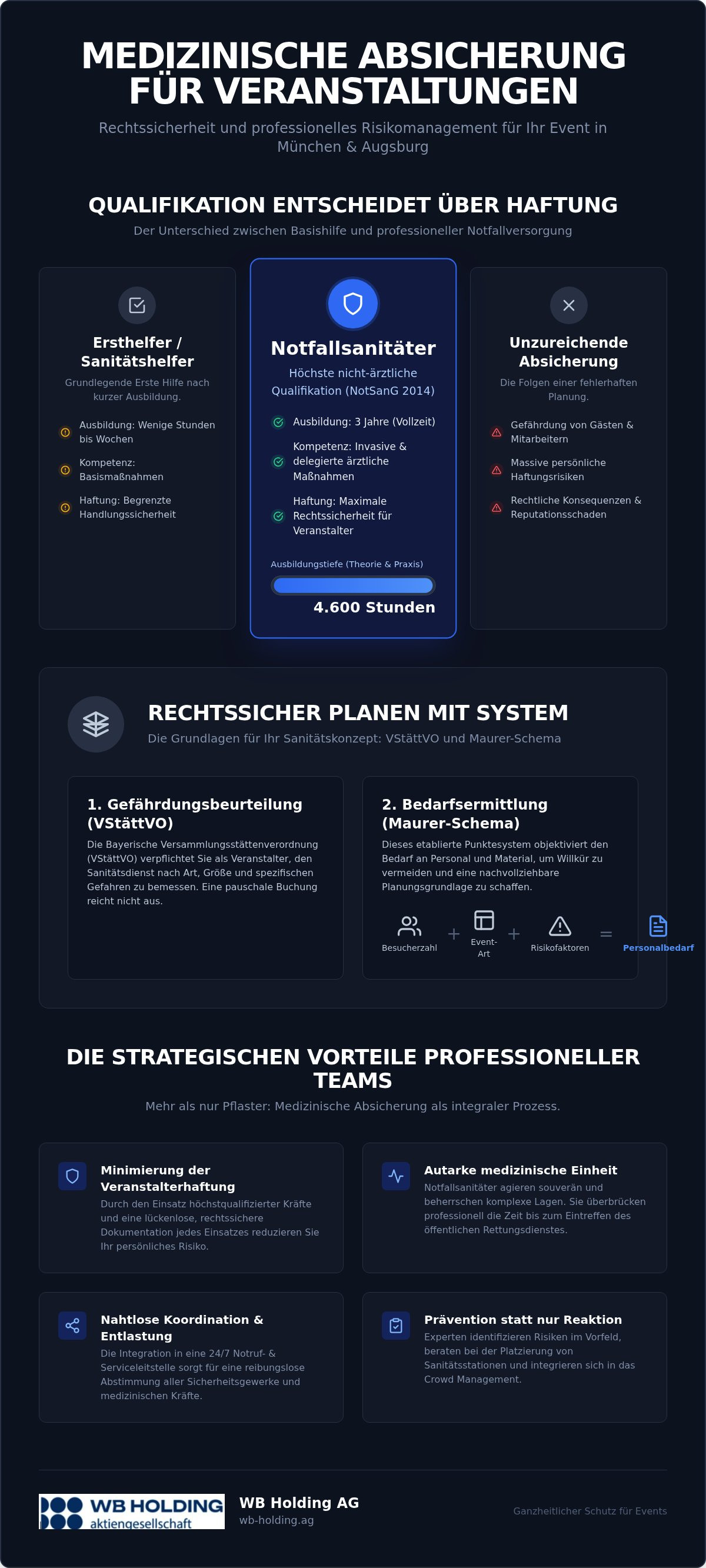 MEDIZINISCHE ABSICHERUNG FÜR VERANSTALTUNGEN

Rechtssicherheit und professionelles Risikomanagement für Ihr Event in München & Augsburg

QUALIFIKATION ENTSCHEIDET ÜBER HAFTUNG

Der Unterschied zwischen Basishilfe und professioneller Notfallversorgung

Ersthelfer / Sanitätshelfer

Grundlegende Erste Hilfe nach kurzer Ausbildung.

Ausbildung: Wenige Stunden bis Wochen

Kompetenz: Basismaßnahmen

Haftung: Begrenzte Handlungssicherheit

Notfallsanitäter

Höchste nicht-ärztliche Qualifikation (NotSanG 2014)

Ausbildung: 3 Jahre (Vollzeit)

Kompetenz: Invasive & delegierte ärztliche Maßnahmen

Haftung: Maximale Rechtssicherheit für Veranstalter

Ausbildungstiefe (Theorie & Praxis)

4.600 Stunden

Unzureichende Absicherung

Die Folgen einer fehlerhaften Planung.

Gefährdung von Gästen & Mitarbeitern

Massive persönliche Haftungsrisiken

Rechtliche Konsequenzen & Reputationsschaden

RECHTSSICHER PLANEN MIT SYSTEM

Die Grundlagen für Ihr Sanitätskonzept: VStättVO und Maurer-Schema

1. Gefährdungsbeurteilung (VStättVO)

Die Bayerische Versammlungsstättenverordnung (VStättVO) verpflichtet Sie als Veranstalter, den Sanitätsdienst nach Art, Größe und spezifischen Gefahren zu bemessen. Eine pauschale Buchung reicht nicht aus.

2. Bedarfsermittlung (Maurer-Schema)

Dieses etablierte Punktesystem objektiviert den Bedarf an Personal und Material, um Willkür zu vermeiden und eine nachvollziehbare Planungsgrundlage zu schaffen.

Besucherzahl + Event-Art + Risikofaktoren = Personalbedarf

DIE STRATEGISCHEN VORTEILE PROFESSIONELLER TEAMS

Mehr als nur Pflaster: Medizinische Absicherung als integraler Prozess.

Minimierung der Veranstalterhaftung

Durch den Einsatz höchstqualifizierter Kräfte und eine lückenlose, rechtssichere Dokumentation jedes Einsatzes reduzieren Sie Ihr persönliches Risiko.

Autarke medizinische Einheit

Notfallsanitäter agieren souverän und beherrschen komplexe Lagen. Sie überbrücken professionell die Zeit bis zum Eintreffen des öffentlichen Rettungsdienstes.

Nahtlose Koordination & Entlastung

Die Integration in eine 24/7 Notruf- & Serviceleitstelle sorgt für eine reibungslose Abstimmung aller Sicherheitsgewerke und medizinischen Kräfte.

Prävention statt nur Reaktion

Experten identifizieren Risiken im Vorfeld, beraten bei der Platzierung von Sanitätsstationen und integrieren sich in das Crowd Management.

WB HOLDING aktiengesellschaft

WB Holding AG
wb-holding.ag

Ganzheitlicher Schutz für Events